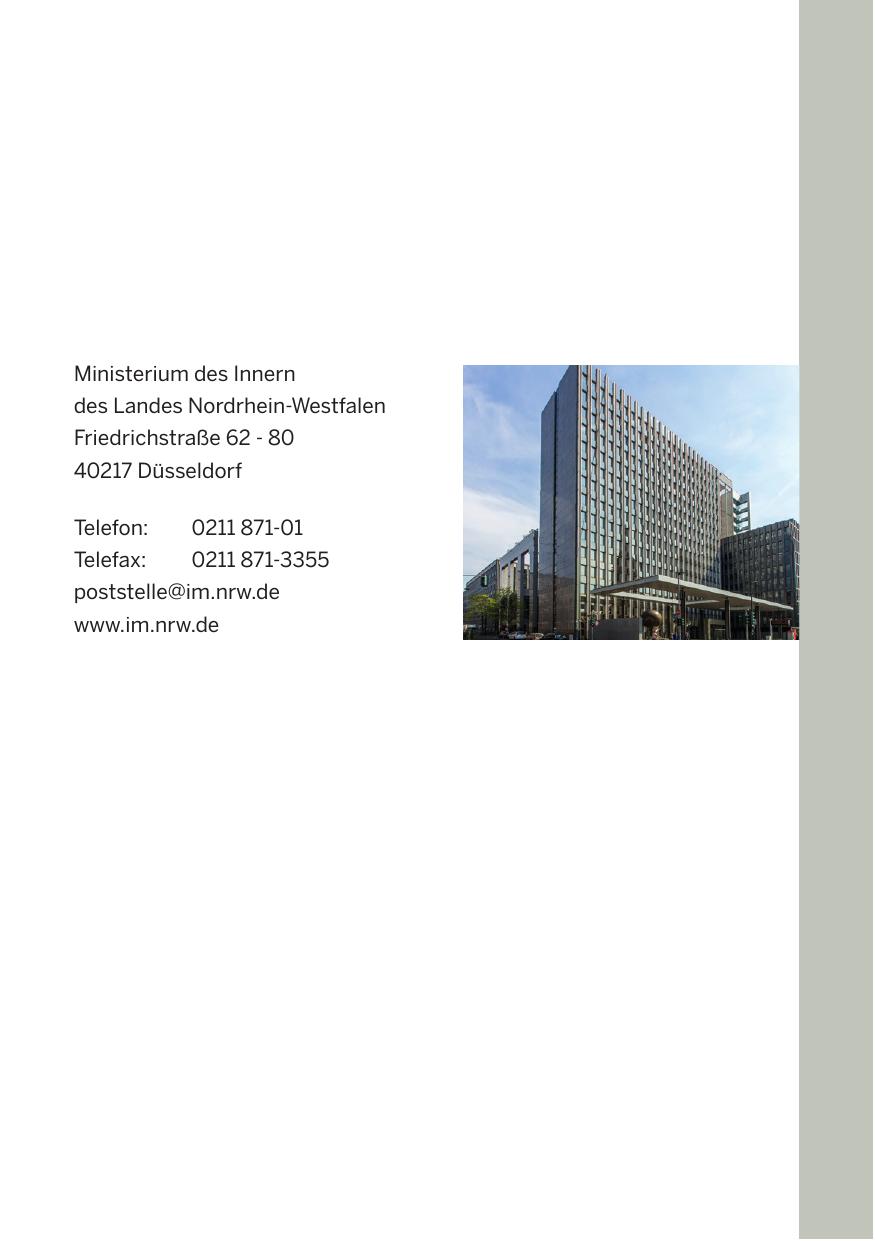 Ministerium des Innern
des Landes Nordrhein-Westfalen
Friedrichstraße 62 - 80
40217 Düsseldorf

Telefon: 0211 871-01
Telefax: 0211 871-3355
poststelle@im.nrw.de
www.im.nrw.de